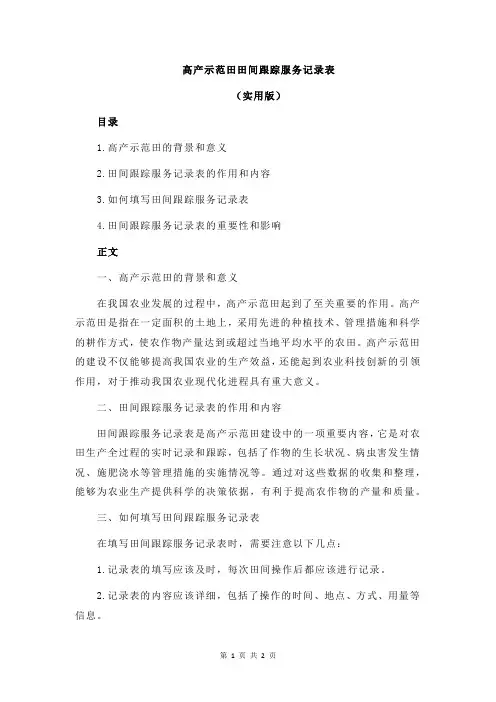 高产示范田田间跟踪服务记录表

（实用版）

目录

1.高产示范田的背景和意义

2.田间跟踪服务记录表的作用和内容

3.如何填写田间跟踪服务记录表

4.田间跟踪服务记录表的重要性和影响

正文

一、高产示范田的背景和意义

在我国农业发展的过程中，高产示范田起到了至关重要的作用。高产示范田是指在一定面积的土地上，采用先进的种植技术、管理措施和科学的耕作方式，使农作物产量达到或超过当地平均水平的农田。高产示范田的建设不仅能够提高我国农业的生产效益，还能起到农业科技创新的引领作用，对于推动我国农业现代化进程具有重大意义。

二、田间跟踪服务记录表的作用和内容

田间跟踪服务记录表是高产示范田建设中的一项重要内容，它是对农田生产全过程的实时记录和跟踪，包括了作物的生长状况、病虫害发生情况、施肥浇水等管理措施的实施情况等。通过对这些数据的收集和整理，能够为农业生产提供科学的决策依据，有利于提高农作物的产量和质量。

三、如何填写田间跟踪服务记录表

在填写田间跟踪服务记录表时，需要注意以下几点：

1.记录表的填写应该及时，每次田间操作后都应该进行记录。

2.记录表的内容应该详细，包括了操作的时间、地点、方式、用量等信息。

第 1 页 共 2 页